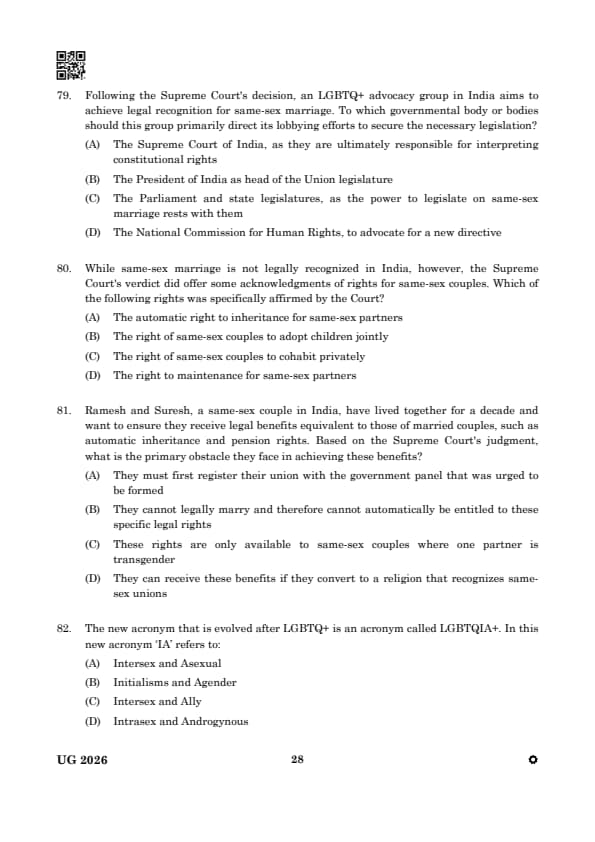 79. Following the Supreme Court's decision, an LGBTQ+ advocacy group in India aims to achieve legal recognition for same-sex marriage. To which governmental body or bodies should this group primarily direct its lobbying efforts to secure the necessary legislation?

(A) The Supreme Court of India, as they are ultimately responsible for interpreting constitutional rights

(B) The President of India as head of the Union legislature

(C) The Parliament and state legislatures, as the power to legislate on same-sex marriage rests with them

(D) The National Commission for Human Rights, to advocate for a new directive

80. While same-sex marriage is not legally recognized in India, however, the Supreme Court's verdict did offer some acknowledgments of rights for same-sex couples. Which of the following rights was specifically affirmed by the Court?

(A) The automatic right to inheritance for same-sex partners

(B) The right of same-sex couples to adopt children jointly

(C) The right of same-sex couples to cohabit privately

(D) The right to maintenance for same-sex partners

81. Ramesh and Suresh, a same-sex couple in India, have lived together for a decade and want to ensure they receive legal benefits equivalent to those of married couples, such as automatic inheritance and pension rights. Based on the Supreme Court's judgment, what is the primary obstacle they face in achieving these benefits?

(A) They must first register their union with the government panel that was urged to be formed

(B) They cannot legally marry and therefore cannot automatically be entitled to these specific legal rights

(C) These rights are only available to same-sex couples where one partner is transgender

(D) They can receive these benefits if they convert to a religion that recognizes same-sex unions

82. The new acronym that is evolved after LGBTQ+ is an acronym called LGBTQIA+. In this new acronym 'IA' refers to:

(A) Intersex and Asexual

(B) Initialisms and Agender

(C) Intersex and Ally

(D) Intrasex and Androgynous

UG 2026 28